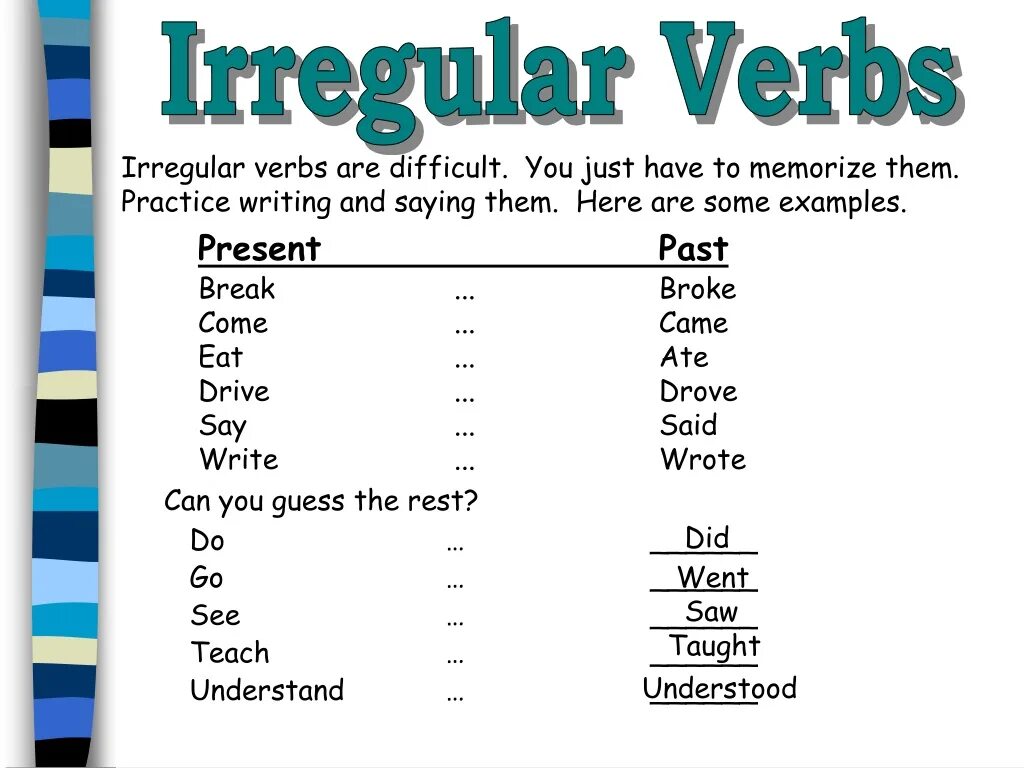 Irregular Verbs

Irregular verbs are difficult. You just have to memorize them. Practice writing and saying them. Here are some examples.

| Present | | Past |
|---|---|---|
| Break | ... | Broke |
| Come | ... | Came |
| Eat | ... | Ate |
| Drive | ... | Drove |
| Say | ... | Said |
| Write | ... | Wrote |

Can you guess the rest?

| | | |
|---|---|---|
| Do | … | Did |
| Go | … | Went |
| See | … | Saw |
| Teach | … | Taught |
| Understand | … | Understood |